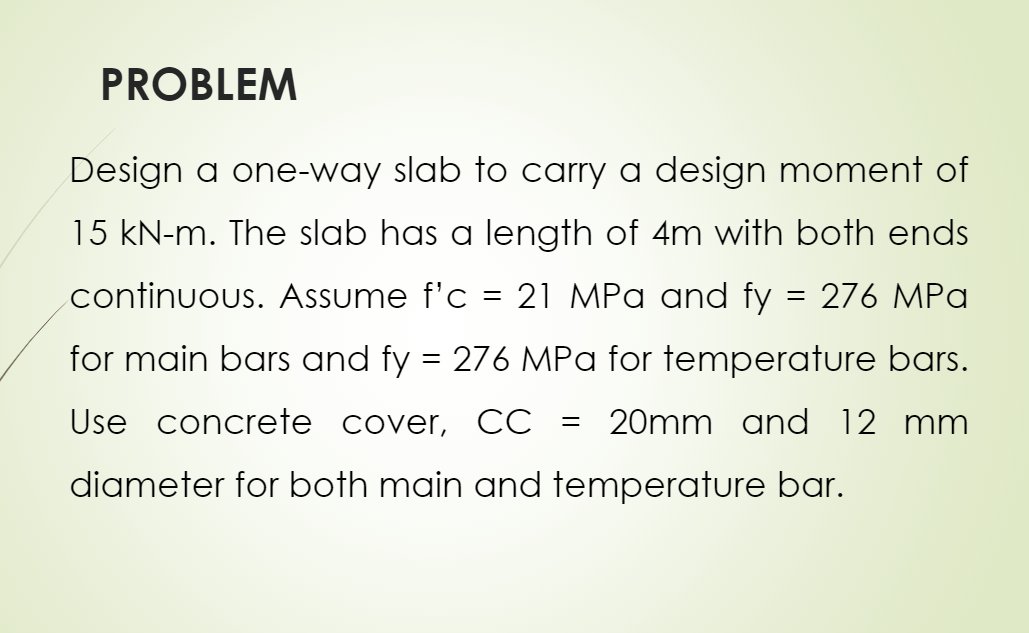 PROBLEM

Design a one-way slab to carry a design moment of 15 kN-m. The slab has a length of 4m with both ends continuous. Assume f'c = 21 MPa and fy = 276 MPa for main bars and fy = 276 MPa for temperature bars. Use concrete cover, CC = 20mm and 12 mm diameter for both main and temperature bar.